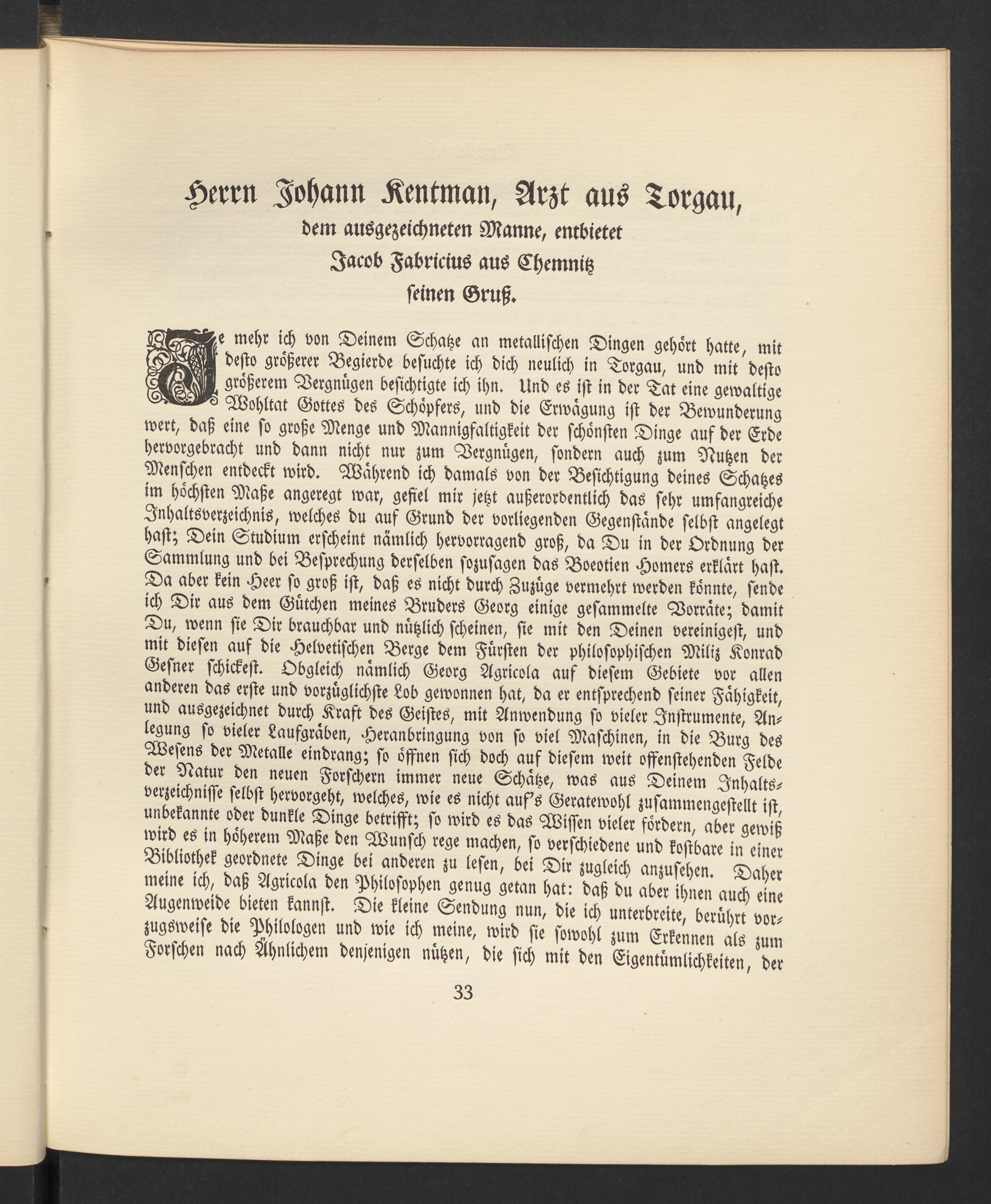 Herrn Johann Kentman, Arzt aus Torgau,
dem ausgezeichneten Manne, entbietet
Jacob Fabricius aus Chemnitz
seinen Gruß.

Je mehr ich von Deinem Schatze an metallischen Dingen gehört hatte, mit desto größerer Begierde besuchte ich dich neulich in Torgau, und mit desto größerem Vergnügen besichtigte ich ihn. Und es ist in der Tat eine gewaltige Wohltat Gottes des Schöpfers, und die Erwägung ist der Bewunderung wert, daß eine so große Menge und Mannigfaltigkeit der schönsten Dinge auf der Erde hervorgebracht und dann nicht nur zum Vergnügen, sondern auch zum Nutzen der Menschen entdeckt wird. Während ich damals von der Besichtigung deines Schatzes im höchsten Maße angeregt war, gefiel mir jetzt außerordentlich das sehr umfangreiche Inhaltsverzeichnis, welches du auf Grund der vorliegenden Gegenstände selbst angelegt hast; Dein Studium erscheint nämlich hervorragend groß, da Du in der Ordnung der Sammlung und bei Besprechung derselben sozusagen das Boeotien Homers erklärt hast. Da aber kein Heer so groß ist, daß es nicht durch Zuzüge vermehrt werden könnte, sende ich Dir aus dem Gütchen meines Bruders Georg einige gesammelte Vorräte; damit Du, wenn sie Dir brauchbar und nützlich scheinen, sie mit den Deinen vereinigest, und mit diesen auf die Helvetischen Berge dem Fürsten der philosophischen Miliz Konrad Gesner schickest. Obgleich nämlich Georg Agricola auf diesem Gebiete vor allen anderen das erste und vorzüglichste Lob gewonnen hat, da er entsprechend seiner Fähigkeit, und ausgezeichnet durch Kraft des Geistes, mit Anwendung so vieler Instrumente, Anlegung so vieler Laufgräben, Heranbringung von so viel Maschinen, in die Burg des Wesens der Metalle eindrang; so öffnen sich doch auf diesem weit offenstehenden Felde der Natur den neuen Forschern immer neue Schätze, was aus Deinem Inhaltsverzeichnisse selbst hervorgeht, welches, wie es nicht auf's Geratewohl zusammengestellt ist, unbekannte oder dunkle Dinge betrifft; so wird es das Wissen vieler fördern, aber gewiß wird es in höherem Maße den Wunsch rege machen, so verschiedene und kostbare in einer Bibliothek geordnete Dinge bei anderen zu lesen, bei Dir zugleich anzusehen. Daher meine ich, daß Agricola den Philosophen genug getan hat: daß du aber ihnen auch eine Augenweide bieten kannst. Die kleine Sendung nun, die ich unterbreite, berührt vorzugsweise die Philologen und wie ich meine, wird sie sowohl zum Erkennen als zum Forschen nach Ähnlichem denjenigen nützen, die sich mit den Eigentümlichkeiten, der

33